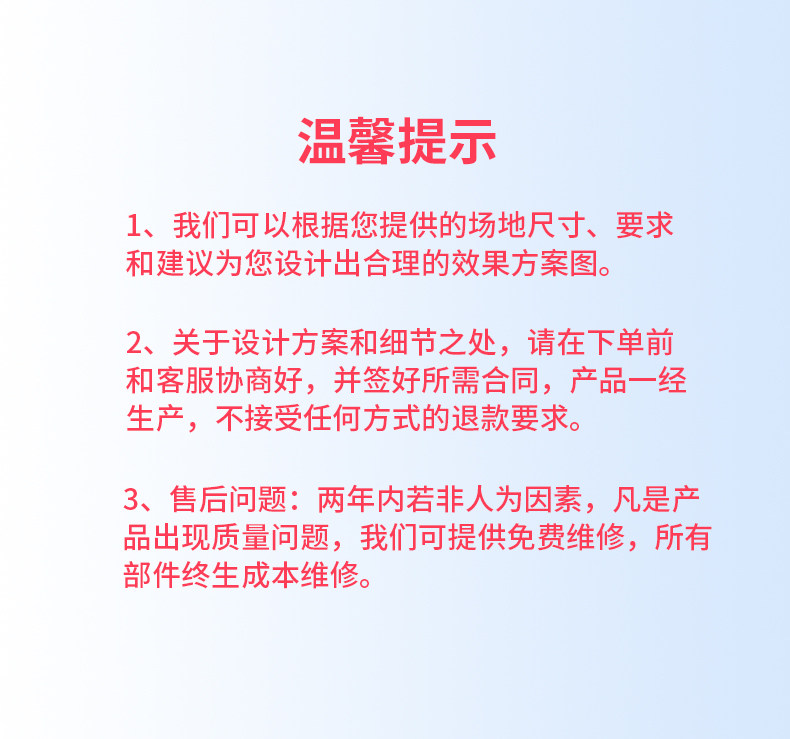 温馨提示

1、我们可以根据您提供的场地尺寸、要求和建议为您设计出合理的效果方案图。

2、关于设计方案和细节之处，请在下单前和客服协商好，并签好所需合同，产品一经生产，不接受任何方式的退款要求。

3、售后问题：两年内若非人为因素，凡是产品出现质量问题，我们可提供免费维修，所有部件终生成本维修。